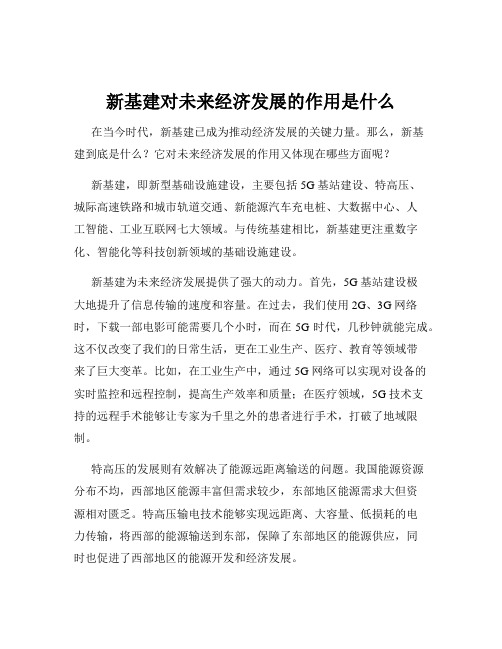 新基建对未来经济发展的作用是什么

在当今时代，新基建已成为推动经济发展的关键力量。那么，新基建到底是什么？它对未来经济发展的作用又体现在哪些方面呢？

新基建，即新型基础设施建设，主要包括 5G 基站建设、特高压、城际高速铁路和城市轨道交通、新能源汽车充电桩、大数据中心、人工智能、工业互联网七大领域。与传统基建相比，新基建更注重数字化、智能化等科技创新领域的基础设施建设。

新基建为未来经济发展提供了强大的动力。首先，5G 基站建设极大地提升了信息传输的速度和容量。在过去，我们使用 2G、3G 网络时，下载一部电影可能需要几个小时，而在 5G 时代，几秒钟就能完成。这不仅改变了我们的日常生活，更在工业生产、医疗、教育等领域带来了巨大变革。比如，在工业生产中，通过 5G 网络可以实现对设备的实时监控和远程控制，提高生产效率和质量；在医疗领域，5G 技术支持的远程手术能够让专家为千里之外的患者进行手术，打破了地域限制。

特高压的发展则有效解决了能源远距离输送的问题。我国能源资源分布不均，西部地区能源丰富但需求较少，东部地区能源需求大但资源相对匮乏。特高压输电技术能够实现远距离、大容量、低损耗的电力传输，将西部的能源输送到东部，保障了东部地区的能源供应，同时也促进了西部地区的能源开发和经济发展。